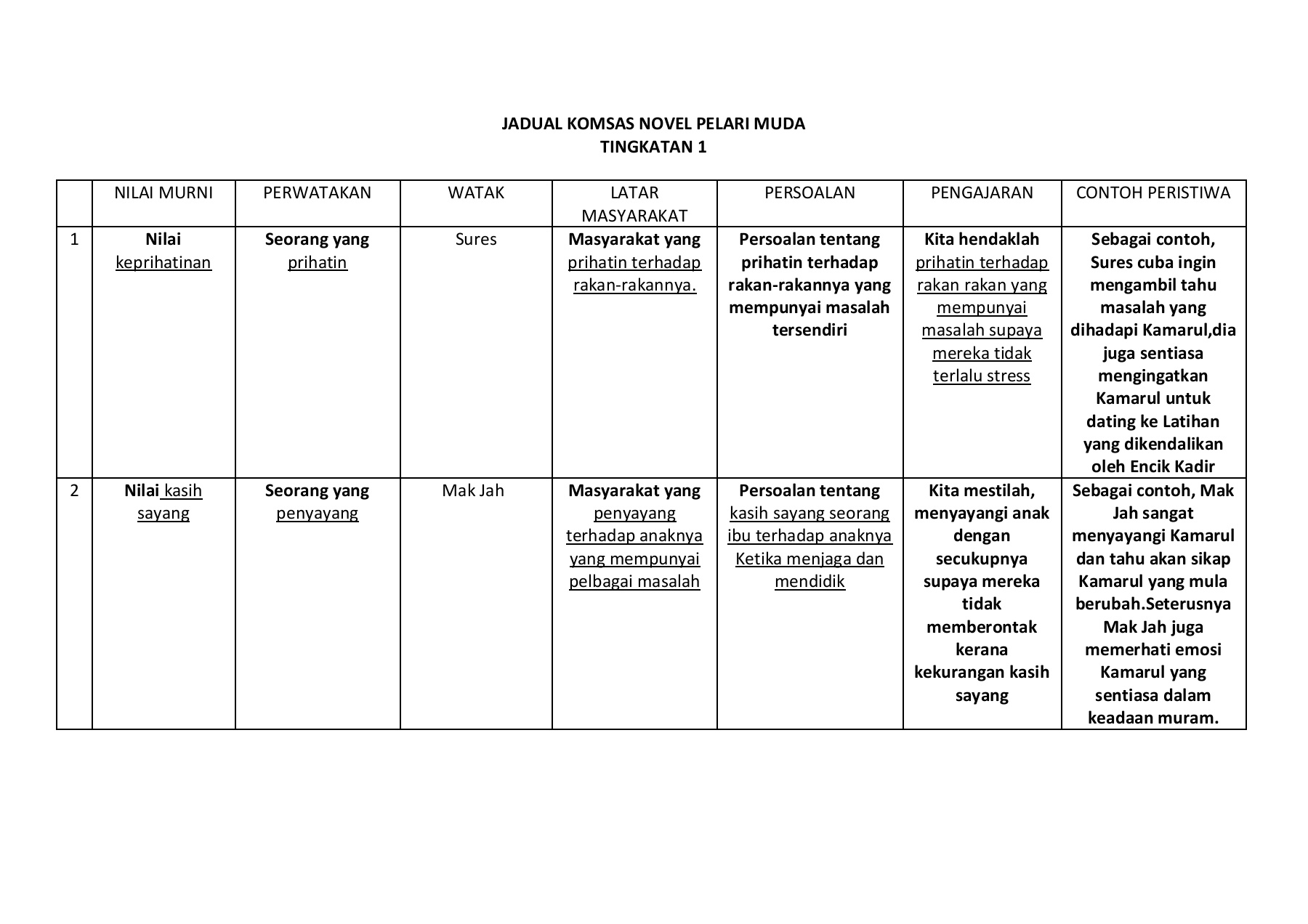 JADUAL KOMSAS NOVEL PELARI MUDA
TINGKATAN 1

| | NILAI MURNI | PERWATAKAN | WATAK | LATAR MASYARAKAT | PERSOALAN | PENGAJARAN | CONTOH PERISTIWA |
|---|---|---|---|---|---|---|---|
| 1 | Nilai keprihatinan | Seorang yang prihatin | Sures | Masyarakat yang prihatin terhadap rakan-rakannya. | Persoalan tentang prihatin terhadap rakan-rakannya yang mempunyai masalah tersendiri | Kita hendaklah prihatin terhadap rakan rakan yang mempunyai masalah supaya mereka tidak terlalu stress | Sebagai contoh, Sures cuba ingin mengambil tahu masalah yang dihadapi Kamarul,dia juga sentiasa mengingatkan Kamarul untuk dating ke Latihan yang dikendalikan oleh Encik Kadir |
| 2 | Nilai kasih sayang | Seorang yang penyayang | Mak Jah | Masyarakat yang penyayang terhadap anaknya yang mempunyai pelbagai masalah | Persoalan tentang kasih sayang seorang ibu terhadap anaknya Ketika menjaga dan mendidik | Kita mestilah, menyayangi anak dengan secukupnya supaya mereka tidak memberontak kerana kekurangan kasih sayang | Sebagai contoh, Mak Jah sangat menyayangi Kamarul dan tahu akan sikap Kamarul yang mula berubah.Seterusnya Mak Jah juga memerhati emosi Kamarul yang sentiasa dalam keadaan muram. |